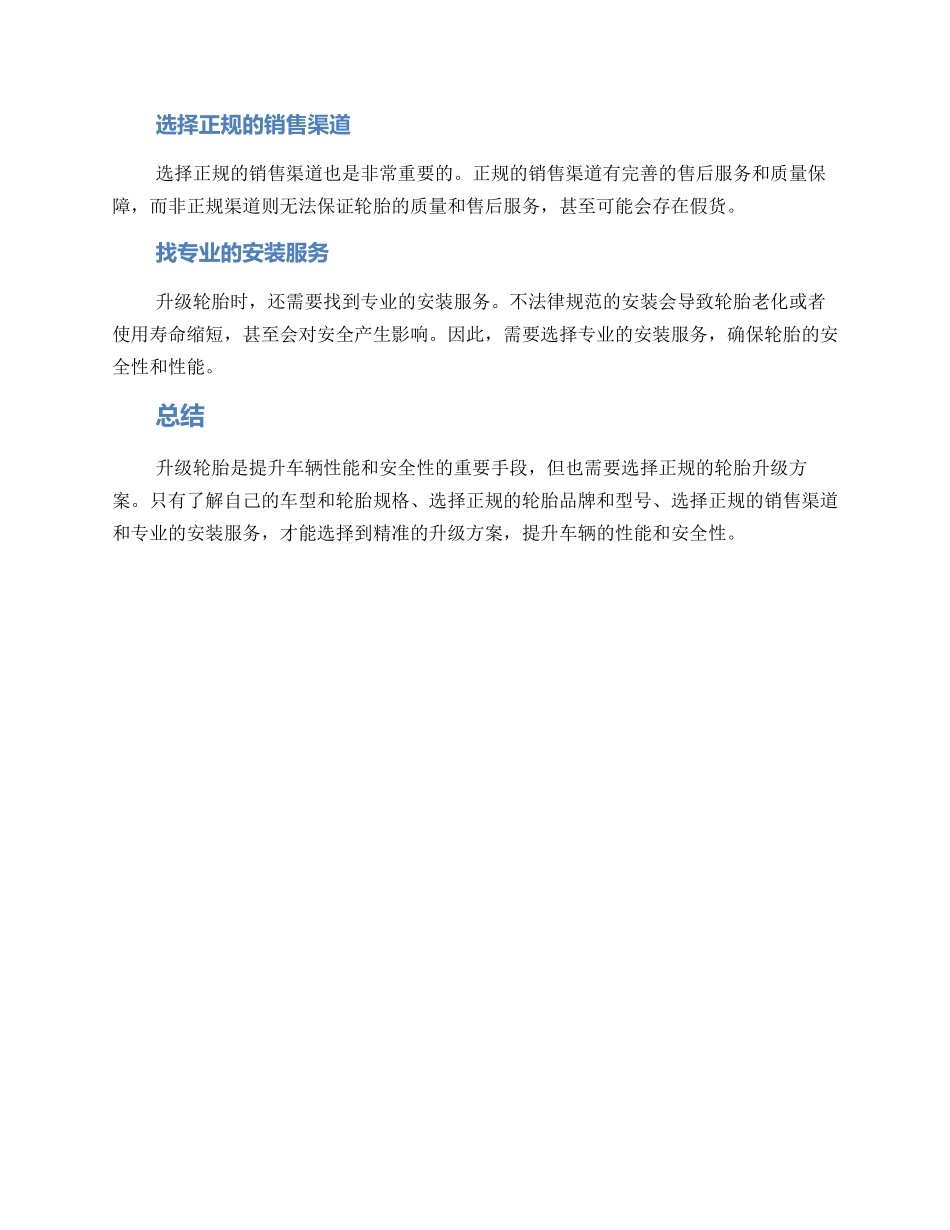 选择正规的销售渠道

选择正规的销售渠道也是非常重要的。正规的销售渠道有完善的售后服务和质量保障，而非正规渠道则无法保证轮胎的质量和售后服务，甚至可能会存在假货。

找专业的安装服务

升级轮胎时，还需要找到专业的安装服务。不法律规范的安装会导致轮胎老化或者使用寿命缩短，甚至会对安全产生影响。因此，需要选择专业的安装服务，确保轮胎的安全性和性能。

总结

升级轮胎是提升车辆性能和安全性的重要手段，但也需要选择正规的轮胎升级方案。只有了解自己的车型和轮胎规格、选择正规的轮胎品牌和型号、选择正规的销售渠道和专业的安装服务，才能选择到精准的升级方案，提升车辆的性能和安全性。